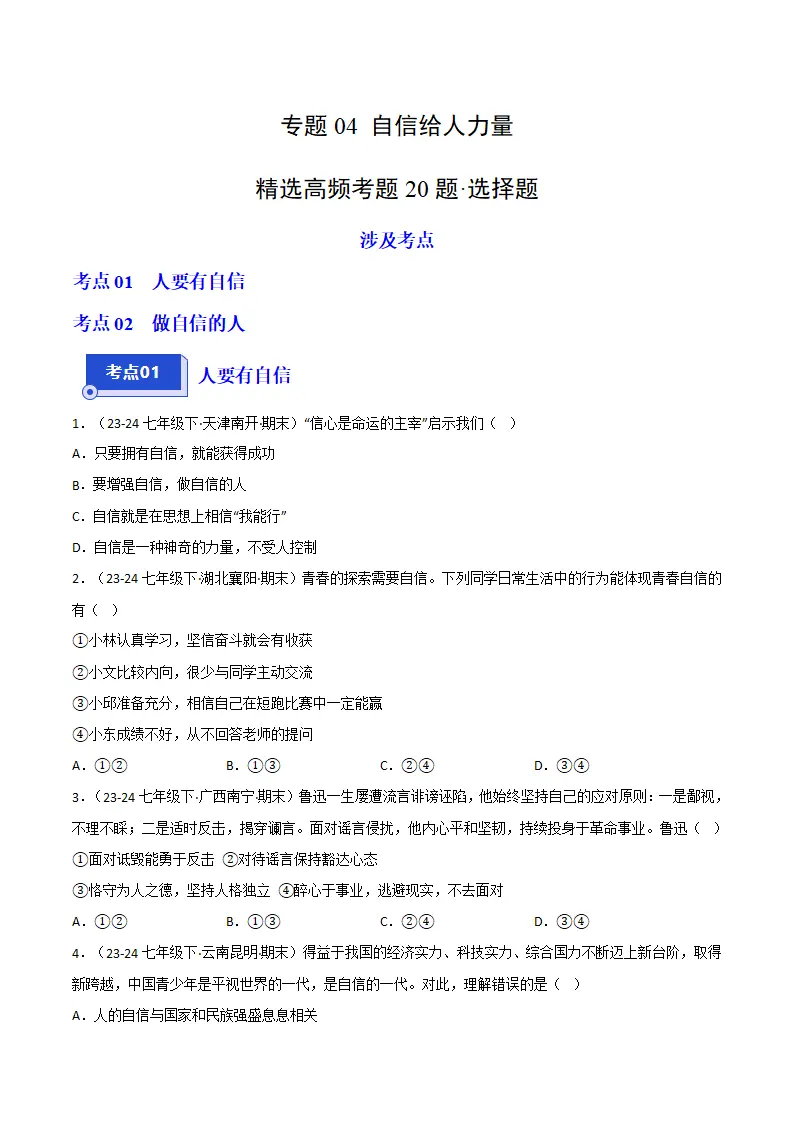 专题04 自信给人力量

精选高频考题20题·选择题

涉及考点

考点01 人要有自信

考点02 做自信的人

考点01

人要有自信

1.（23-24七年级下·天津南开·期末）“信心是命运的主宰”启示我们（ ）

A.只要拥有自信，就能获得成功

B.要增强自信，做自信的人

C.自信就是在思想上相信“我能行”

D.自信是一种神奇的力量，不受人控制

2.（23-24七年级下·湖北襄阳·期末）青春的探索需要自信。下列同学日常生活中的行为能体现青春自信的有（ ）

①小林认真学习，坚信奋斗就会有收获

②小文比较内向，很少与同学主动交流

③小邱准备充分，相信自己在短跑比赛中一定能赢

④小东成绩不好，从不回答老师的提问

A.①② B.①③ C.②④ D.③④

3.（23-24七年级下·广西南宁·期末）鲁迅一生屡遭流言诽谤诬陷，他始终坚持自己的应对原则：一是鄙视，不理不睬；二是适时反击，揭穿谰言。面对谣言侵扰，他内心平和坚韧，持续投身于革命事业。鲁迅（ ）

①面对诋毁能勇于反击 ②对待谣言保持豁达心态

③恪守为人之德，坚持人格独立 ④醉心于事业，逃避现实，不去面对

A.①② B.①③ C.②④ D.③④

4.（23-24七年级下·云南昆明·期末）得益于我国的经济实力、科技实力、综合国力不断迈上新台阶，取得新跨越，中国青少年是平视世界的一代，是自信的一代。对此，理解错误的是（ ）

A.人的自信与国家和民族强盛息息相关